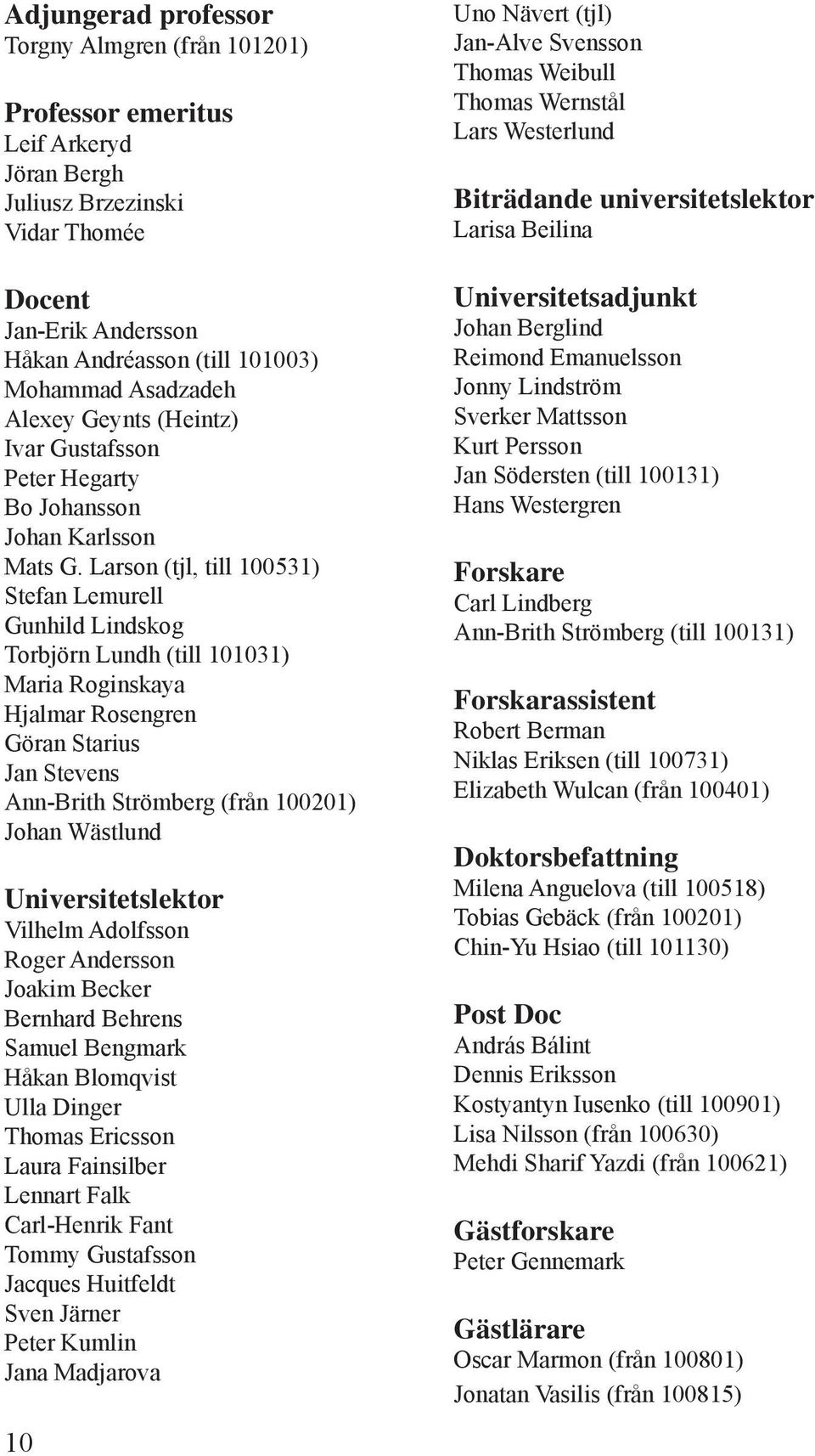 Adjungerad professor
Torgny Almgren (från 101201)

Professor emeritus
Leif Arkeryd
Jöran Bergh
Juliusz Brzezinski
Vidar Thomée

Docent
Jan-Erik Andersson
Håkan Andréasson (till 101003)
Mohammad Asadzadeh
Alexey Geynts (Heintz)
Ivar Gustafsson
Peter Hegarty
Bo Johansson
Johan Karlsson
Mats G. Larson (tjl, till 100531)
Stefan Lemurell
Gunhild Lindskog
Torbjörn Lundh (till 101031)
Maria Roginskaya
Hjalmar Rosengren
Göran Starius
Jan Stevens
Ann-Brith Strömberg (från 100201)
Johan Wästlund

Universitetslektor
Vilhelm Adolfsson
Roger Andersson
Joakim Becker
Bernhard Behrens
Samuel Bengmark
Håkan Blomqvist
Ulla Dinger
Thomas Ericsson
Laura Fainsilber
Lennart Falk
Carl-Henrik Fant
Tommy Gustafsson
Jacques Huitfeldt
Sven Järner
Peter Kumlin
Jana Madjarova

10

Uno Nävert (tjl)
Jan-Alve Svensson
Thomas Weibull
Thomas Wernstål
Lars Westerlund

Biträdande universitetslektor
Larisa Beilina

Universitetsadjunkt
Johan Berglind
Reimond Emanuelsson
Jonny Lindström
Sverker Mattsson
Kurt Persson
Jan Södersten (till 100131)
Hans Westergren

Forskare
Carl Lindberg
Ann-Brith Strömberg (till 100131)

Forskarassistent
Robert Berman
Niklas Eriksen (till 100731)
Elizabeth Wulcan (från 100401)

Doktorsbefattning
Milena Anguelova (till 100518)
Tobias Gebäck (från 100201)
Chin-Yu Hsiao (till 101130)

Post Doc
András Bálint
Dennis Eriksson
Kostyantyn Iusenko (till 100901)
Lisa Nilsson (från 100630)
Mehdi Sharif Yazdi (från 100621)

Gästforskare
Peter Gennemark

Gästlärare
Oscar Marmon (från 100801)
Jonatan Vasilis (från 100815)